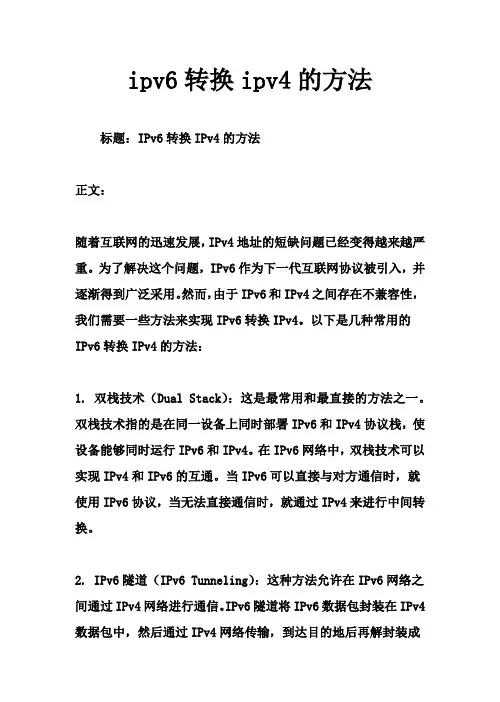 ipv6 转换 ipv4 的方法

标题：IPv6 转换 IPv4 的方法

正文：

随着互联网的迅速发展，IPv4 地址的短缺问题已经变得越来越严重。为了解决这个问题，IPv6 作为下一代互联网协议被引入，并逐渐得到广泛采用。然而，由于 IPv6 和 IPv4 之间存在不兼容性，我们需要一些方法来实现 IPv6 转换 IPv4。以下是几种常用的 IPv6 转换 IPv4 的方法：

1. 双栈技术（Dual Stack）：这是最常用和最直接的方法之一。双栈技术指的是在同一设备上同时部署 IPv6 和 IPv4 协议栈，使设备能够同时运行 IPv6 和 IPv4。在 IPv6 网络中，双栈技术可以实现 IPv4 和 IPv6 的互通。当 IPv6 可以直接与对方通信时，就使用 IPv6 协议，当无法直接通信时，就通过 IPv4 来进行中间转换。

2. IPv6 隧道（IPv6 Tunneling）：这种方法允许在 IPv6 网络之间通过 IPv4 网络进行通信。IPv6 隧道将 IPv6 数据包封装在 IPv4 数据包中，然后通过 IPv4 网络传输，到达目的地后再解封装成